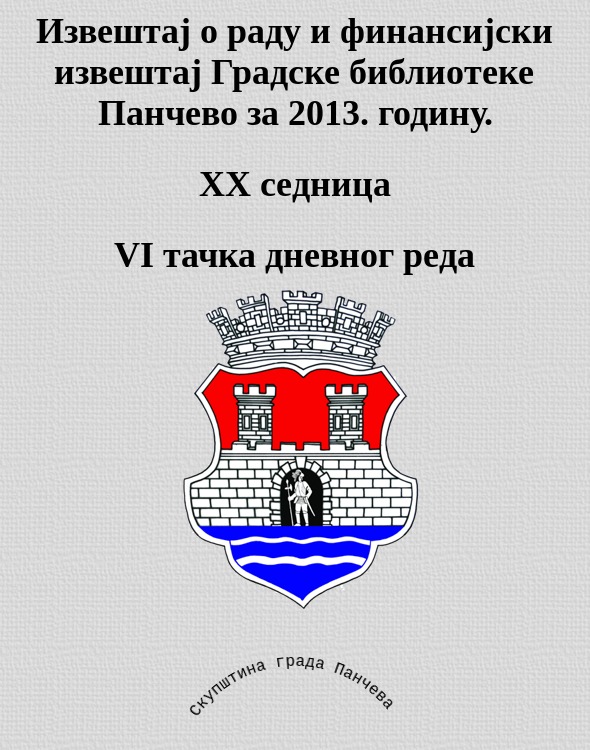 Извештај о раду и финансијски извештај Градске библиотеке Панчево за 2013. годину.

XX седница

VI тачка дневног реда

скупштина града Панчева